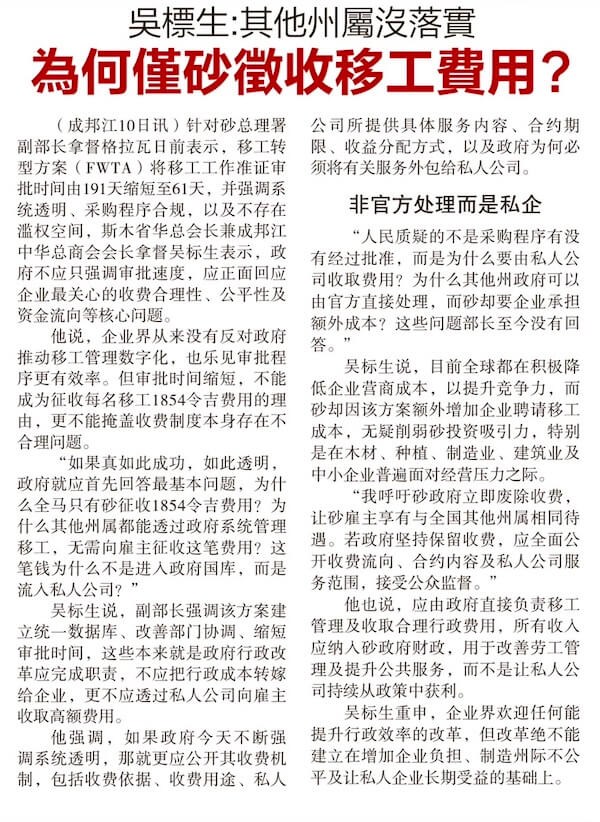 吳標生:其他州屬沒落實

為何僅砂徵收移工費用?

（成邦江10日讯）针对砂总理署副部长拿督格拉瓦日前表示，移工转型方案（FWTA）将移工工作准证审批时间由191天缩短至61天，并强调系统透明、采购程序合规，以及不存在滥权空间，斯木省华总会长兼成邦江中华总商会会长拿督吴标生表示，政府不应只强调审批速度，应正面回应企业最关心的收费合理性、公平性及资金流向等核心问题。

他说，企业界从来没有反对政府推动移工管理数字化，也乐见审批程序更有效率。但审批时间缩短，不能成为征收每名移工1854令吉费用的理由，更不能掩盖收费制度本身存在不合理问题。

“如果真如此成功，如此透明，政府就应首先回答最基本问题，为什么全马只有砂征收1854令吉费用？为什么其他州属都能透过政府系统管理移工，无需向雇主征收这笔费用？这笔钱为什么不是进入政府国库，而是流入私人公司？”

吴标生说，副部长强调该方案建立统一数据库、改善部门协调、缩短审批时间，这些本来就是政府行政改革应完成职责，不应把行政成本转嫁给企业，更不应透过私人公司向雇主收取高额费用。

他强调，如果政府今天不断强调系统透明，那就更应公开其收费机制，包括收费依据、收费用途、私人公司所提供具体服务内容、合约期限、收益分配方式，以及政府为何必须将有关服务外包给私人公司。

非官方处理而是私企

“人民质疑的不是采购程序有没有经过批准，而是为什么要由私人公司收取费用？为什么其他州政府可以由官方直接处理，而砂却要企业承担额外成本？这些问题部长至今没有回答。”

吴标生说，目前全球都在积极降低企业营商成本，以提升竞争力，而砂却因该方案额外增加企业聘请移工成本，无疑削弱砂投资吸引力，特别是在木材、种植、制造业、建筑业及中小企业普遍面对经营压力之际。

“我呼吁砂政府立即废除收费，让砂雇主享有与全国其他州属相同待遇。若政府坚持保留收费，应全面公开收费流向、合约内容及私人公司服务范围，接受公众监督。”

他也说，应由政府直接负责移工管理及收取合理行政费用，所有收入应纳入砂政府财政，用于改善劳工管理及提升公共服务，而不是让私人公司持续从政策中获利。

吴标生重申，企业界欢迎任何能提升行政效率的改革，但改革绝不能建立在增加企业负担、制造州际不公平及让私人企业长期受益的基础上。